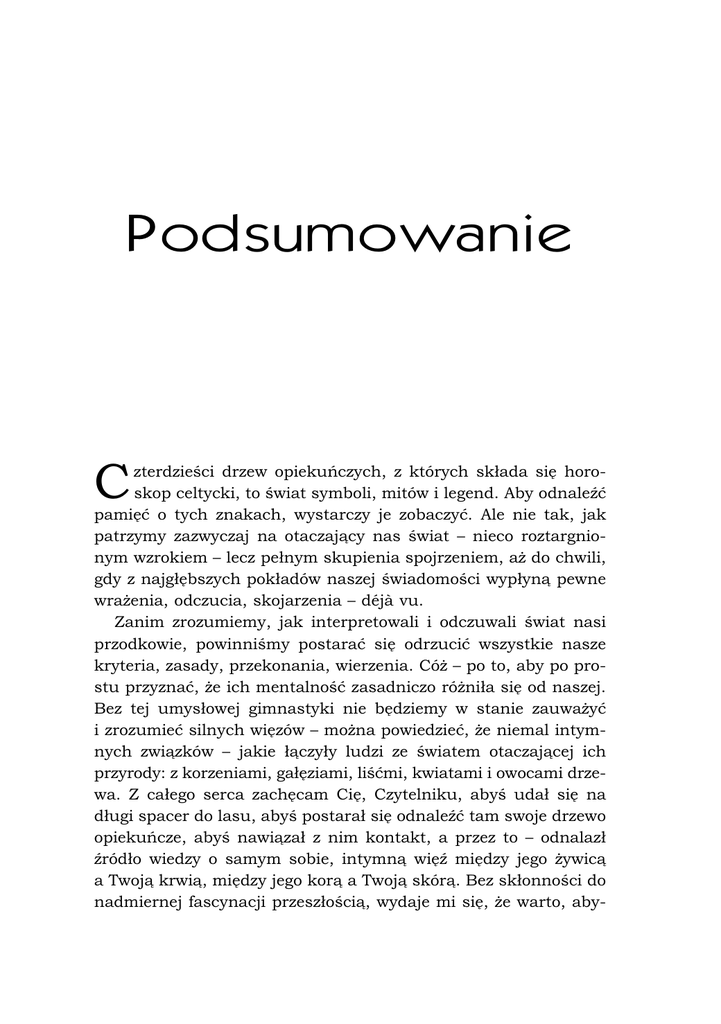 Podsumowanie

Czterdzieści drzew opiekuńczych, z których składa się horoskop celtycki, to świat symboli, mitów i legend. Aby odnaleźć pamięć o tych znakach, wystarczy je zobaczyć. Ale nie tak, jak patrzymy zazwyczaj na otaczający nas świat – nieco roztargnionym wzrokiem – lecz pełnym skupienia spojrzeniem, aż do chwili, gdy z najgłębszych pokładów naszej świadomości wypłyną pewne wrażenia, odczucia, skojarzenia – déjà vu.

Zanim zrozumiemy, jak interpretowali i odczuwali świat nasi przodkowie, powinniśmy postarać się odrzucić wszystkie nasze kryteria, zasady, przekonania, wierzenia. Cóż – po to, aby po prostu przyznać, że ich mentalność zasadniczo różniła się od naszej. Bez tej umysłowej gimnastyki nie będziemy w stanie zauważyć i zrozumieć silnych więzów – można powiedzieć, że niemal intymnych związków – jakie łączyły ludzi ze światem otaczającej ich przyrody: z korzeniami, gałęziami, liśćmi, kwiatami i owocami drzewa. Z całego serca zachęcam Cię, Czytelniku, abyś udał się na długi spacer do lasu, abyś postarał się odnaleźć tam swoje drzewo opiekuńcze, abyś nawiązał z nim kontakt, a przez to – odnalazł źródło wiedzy o samym sobie, intymną więź między jego żywicą a Twoją krwią, między jego korą a Twoją skórą. Bez skłonności do nadmiernej fascynacji przeszłością, wydaje mi się, że warto, aby-